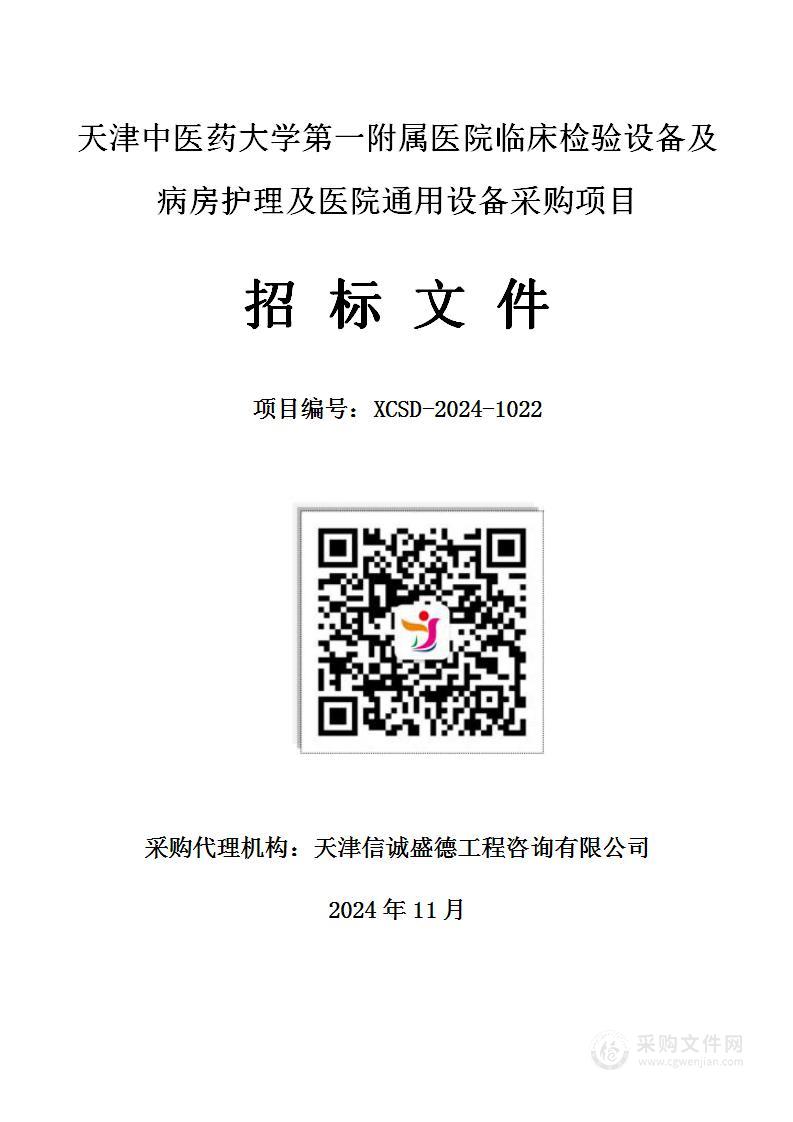 天津中医药大学第一附属医院临床检验设备及病房护理及医院通用设备采购项目

招 标 文 件

项目编号：XCSD-2024-1022

采购代理机构：天津信诚盛德工程咨询有限公司

2024 年 11 月

采购文件网
www.cgwenjian.com